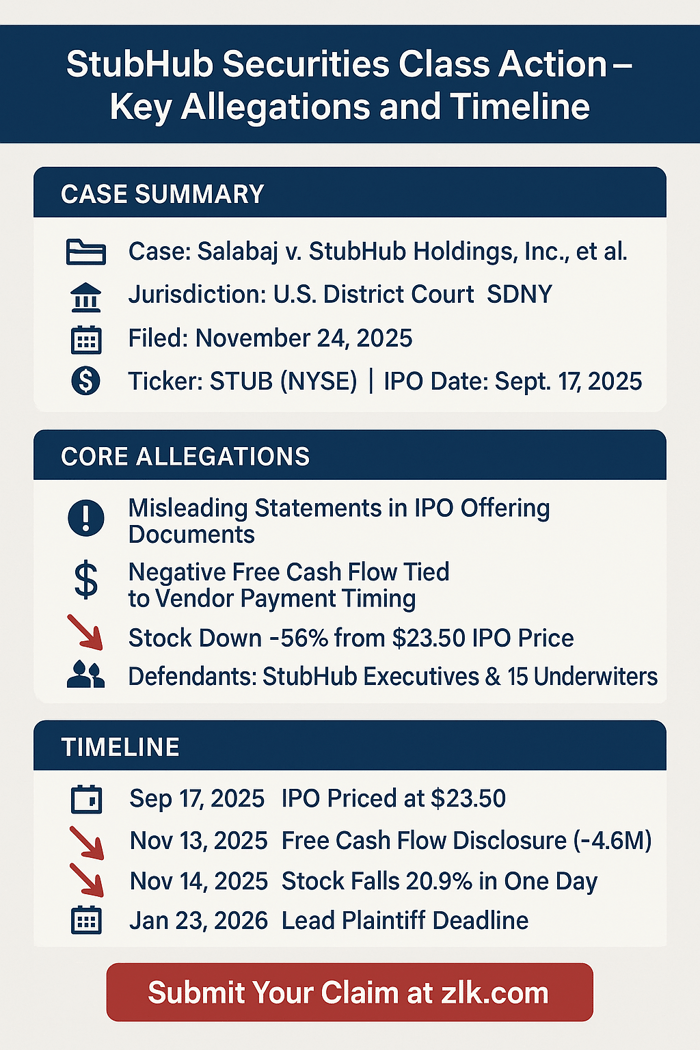 StubHub Securities Class Action – Key Allegations and Timeline

CASE SUMMARY

Case: Salabaj v. StubHub Holdings, Inc., et al.

Jurisdiction: U.S. District Court SDNY

Filed: November 24, 2025

Ticker: STUB (NYSE) | IPO Date: Sept. 17, 2025

CORE ALLEGATIONS

Misleading Statements in IPO Offering Documents

Negative Free Cash Flow Tied to Vendor Payment Timing

Stock Down -56% from $23.50 IPO Price

Defendants: StubHub Executives & 15 Underwiters

TIMELINE

Sep 17, 2025 IPO Priced at $23.50

Nov 13, 2025 Free Cash Flow Disclosure (-4.6M)

Nov 14, 2025 Stock Falls 20.9% in One Day

Jan 23, 2026 Lead Plaintiff Deadline

Submit Your Claim at zlk.com